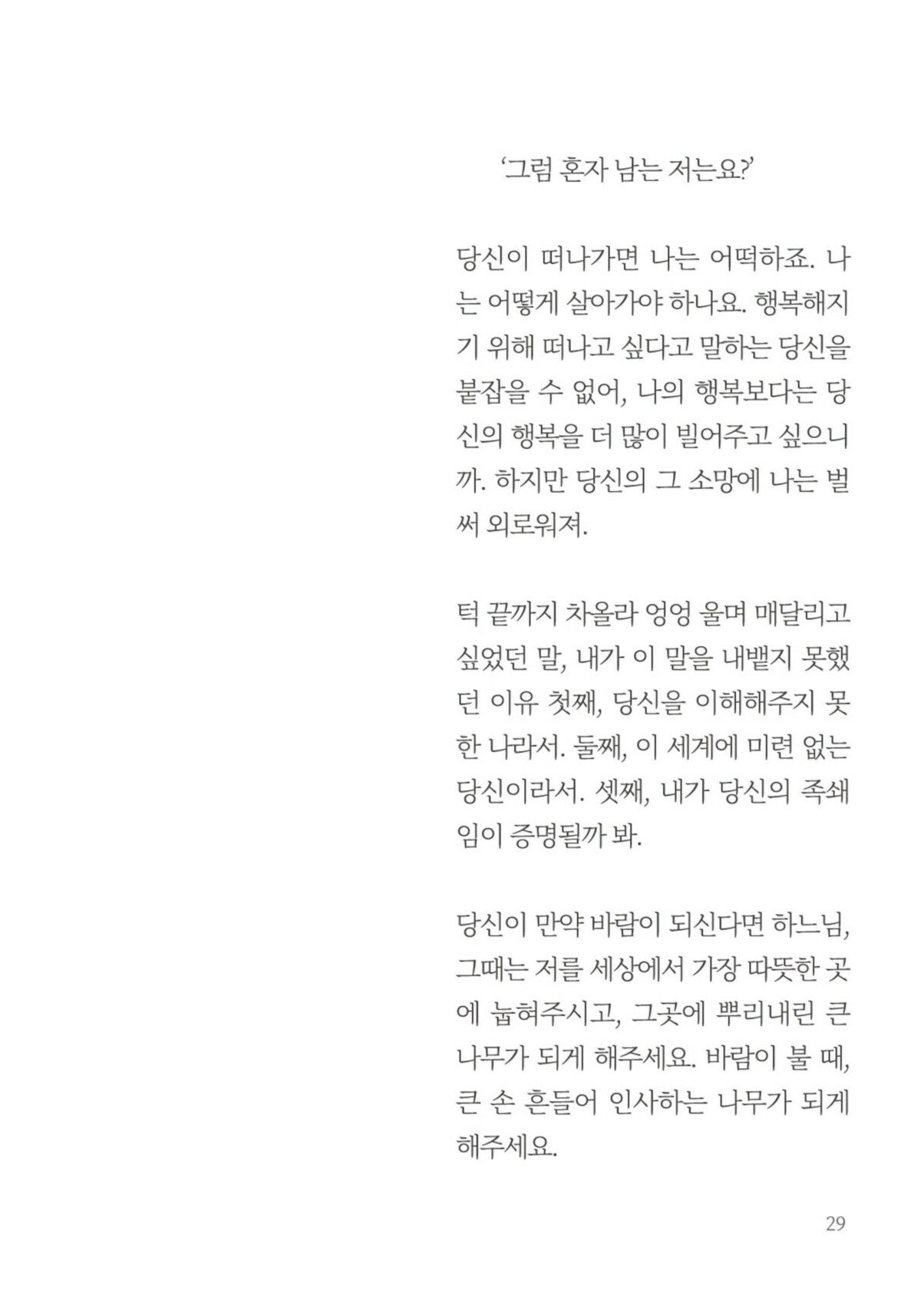 ‘그럼 혼자 남는 저는요?’

당신이 떠나가면 나는 어떡하죠. 나는 어떻게 살아가야 하나요. 행복해지기 위해 떠나고 싶다고 말하는 당신을 붙잡을 수 없어, 나의 행복보다는 당신의 행복을 더 많이 빌어주고 싶으니까. 하지만 당신의 그 소망에 나는 벌써 외로워져.

턱 끝까지 차올라 엉엉 울며 매달리고 싶었던 말, 내가 이 말을 내뱉지 못했던 이유 첫째, 당신을 이해해주지 못한 나라서. 둘째, 이 세계에 미련 없는 당신이라서. 셋째, 내가 당신의 족쇄임이 증명될까 봐.

당신이 만약 바람이 되신다면 하느님, 그때는 저를 세상에서 가장 따뜻한 곳에 눕혀주시고, 그곳에 뿌리내린 큰 나무가 되게 해주세요. 바람이 불 때, 큰 손 흔들어 인사하는 나무가 되게 해주세요.

29